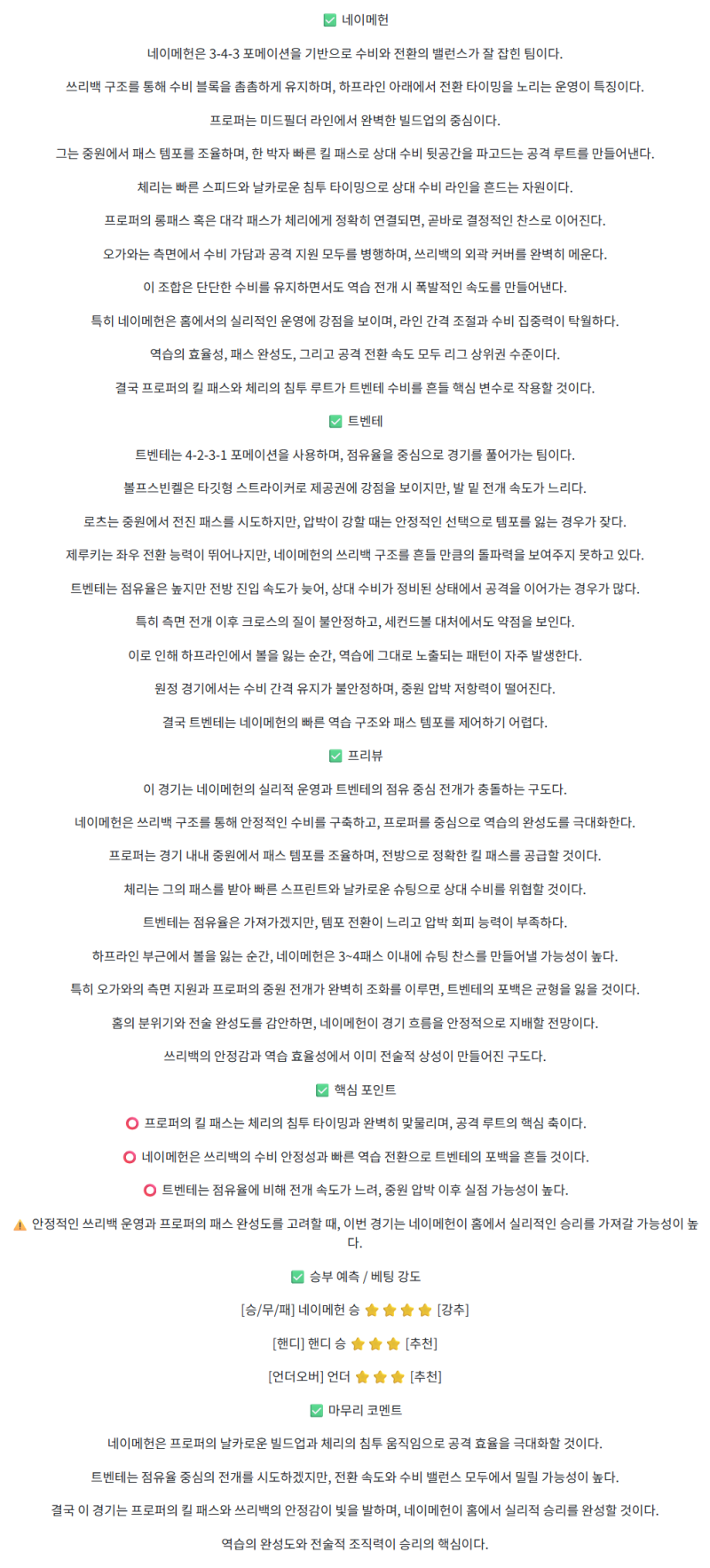 ✅ 네이메헌

네이메헌은 3-4-3 포메이션을 기반으로 수비와 전환의 밸런스가 잘 잡힌 팀이다.

쓰리백 구조를 통해 수비 블록을 촘촘하게 유지하며, 하프라인 아래에서 전환 타이밍을 노리는 운영이 특징이다.

프로퍼는 미드필더 라인에서 완벽한 빌드업의 중심이다.

그는 중원에서 패스 템포를 조율하며, 한 박자 빠른 킬 패스로 상대 수비 뒷공간을 파고드는 공격 루트를 만들어낸다.

체리는 빠른 스피드와 날카로운 침투 타이밍으로 상대 수비 라인을 흔드는 자원이다.

프로퍼의 롱패스 혹은 대각 패스가 체리에게 정확히 연결되면, 곧바로 결정적인 찬스로 이어진다.

오가와는 측면에서 수비 가담과 공격 지원 모두를 병행하며, 쓰리백의 외곽 커버를 완벽히 메운다.

이 조합은 단단한 수비를 유지하면서도 역습 전개 시 폭발적인 속도를 만들어낸다.

특히 네이메헌은 홈에서의 실리적인 운영에 강점을 보이며, 라인 간격 조절과 수비 집중력이 탁월하다.

역습의 효율성, 패스 완성도, 그리고 공격 전환 속도 모두 리그 상위권 수준이다.

결국 프로퍼의 킬 패스와 체리의 침투 루트가 트벤테 수비를 흔들 핵심 변수로 작용할 것이다.

✅ 트벤테

트벤테는 4-2-3-1 포메이션을 사용하며, 점유율을 중심으로 경기를 풀어가는 팀이다.

볼프스빈켈은 타깃형 스트라이커로 제공권에 강점을 보이지만, 발 밑 전개 속도가 느리다.

로츠는 중원에서 전진 패스를 시도하지만, 압박이 강할 때는 안정적인 선택으로 템포를 잃는 경우가 잦다.

제루키는 좌우 전환 능력이 뛰어나지만, 네이메헌의 쓰리백 구조를 흔들 만큼의 돌파력을 보여주지 못하고 있다.

트벤테는 점유율은 높지만 전방 진입 속도가 늦어, 상대 수비가 정비된 상태에서 공격을 이어가는 경우가 많다.

특히 측면 전개 이후 크로스의 질이 불안정하고, 세컨드볼 대처에서도 약점을 보인다.

이로 인해 하프라인에서 볼을 잃는 순간, 역습에 그대로 노출되는 패턴이 자주 발생한다.

원정 경기에서는 수비 간격 유지가 불안정하며, 중원 압박 저항력이 떨어진다.

결국 트벤테는 네이메헌의 빠른 역습 구조와 패스 템포를 제어하기 어렵다.

✅ 프리뷰

이 경기는 네이메헌의 실리적 운영과 트벤테의 점유 중심 전개가 충돌하는 구도다.

네이메헌은 쓰리백 구조를 통해 안정적인 수비를 구축하고, 프로퍼를 중심으로 역습의 완성도를 극대화한다.

프로퍼는 경기 내내 중원에서 패스 템포를 조율하며, 전방으로 정확한 킬 패스를 공급할 것이다.

체리는 그의 패스를 받아 빠른 스프린트와 날카로운 슈팅으로 상대 수비를 위협할 것이다.

트벤테는 점유율은 가져가겠지만, 템포 전환이 느리고 압박 회피 능력이 부족하다.

하프라인 부근에서 볼을 잃는 순간, 네이메헌은 3~4패스 이내에 슈팅 찬스를 만들어낼 가능성이 높다.

특히 오가와의 측면 지원과 프로퍼의 중원 전개가 완벽히 조화를 이루면, 트벤테의 포백은 균형을 잃을 것이다.

홈의 분위기와 전술 완성도를 감안하면, 네이메헌이 경기 흐름을 안정적으로 지배할 전망이다.

쓰리백의 안정감과 역습 효율성에서 이미 전술적 상성이 만들어진 구도다.

✅ 핵심 포인트

⭕ 프로퍼의 킬 패스는 체리의 침투 타이밍과 완벽히 맞물리며, 공격 루트의 핵심 축이다.

⭕ 네이메헌은 쓰리백의 수비 안정성과 빠른 역습 전환으로 트벤테의 포백을 흔들 것이다.

⭕ 트벤테는 점유율에 비해 전개 속도가 느려, 중원 압박 이후 실점 가능성이 높다.

⚠️ 안정적인 쓰리백 운영과 프로퍼의 패스 완성도를 고려할 때, 이번 경기는 네이메헌이 홈에서 실리적인 승리를 가져갈 가능성이 높다.

✅ 승부 예측 / 베팅 강도

[승/무/패] 네이메헌 승 ⭐⭐⭐⭐ [강추]

[핸디] 핸디 승 ⭐⭐⭐ [추천]

[언더오버] 언더 ⭐⭐⭐ [추천]

✅ 마무리 코멘트

네이메헌은 프로퍼의 날카로운 빌드업과 체리의 침투 움직임으로 공격 효율을 극대화할 것이다.

트벤테는 점유율 중심의 전개를 시도하겠지만, 전환 속도와 수비 밸런스 모두에서 밀릴 가능성이 높다.

결국 이 경기는 프로퍼의 킬 패스와 쓰리백의 안정감이 빛을 발하며, 네이메헌이 홈에서 실리적 승리를 완성할 것이다.

역습의 완성도와 전술적 조직력이 승리의 핵심이다.